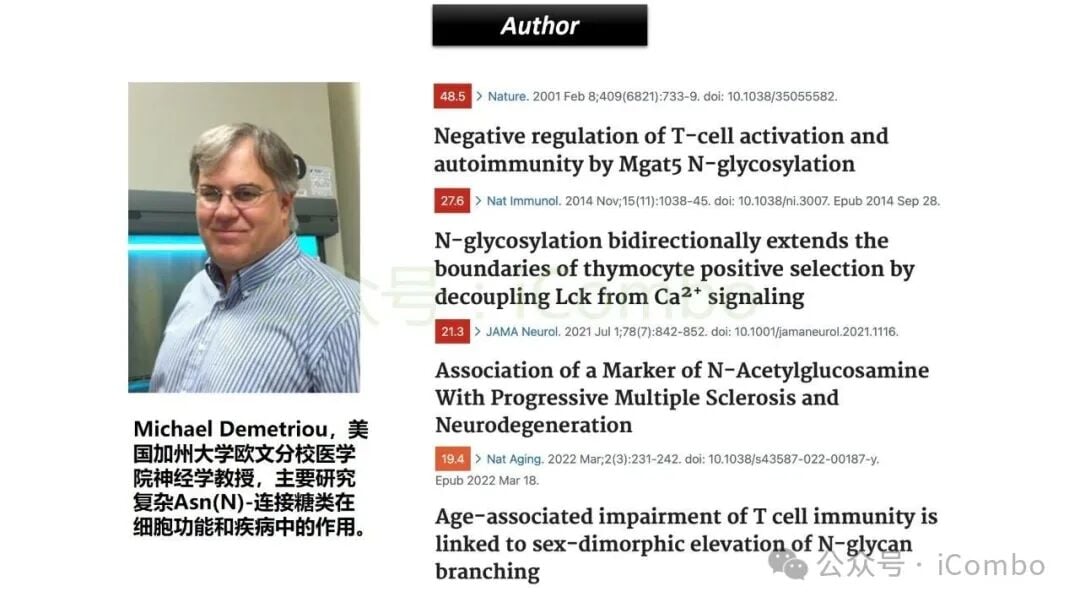 Author

Michael Demetriou，美国加州大学欧文分校医学院神经学教授，主要研究复杂Asn(N)-连接糖类在细胞功能和疾病中的作用。

48.5 > Nature. 2001 Feb 8;409(6821):733-9. doi: 10.1038/35055582.

Negative regulation of T-cell activation and autoimmunity by Mgat5 N-glycosylation

27.6 > Nat Immunol. 2014 Nov;15(11):1038-45. doi: 10.1038/ni.3007. Epub 2014 Sep 28.

N-glycosylation bidirectionally extends the boundaries of thymocyte positive selection by decoupling Lck from $Ca^{2+}$ signaling

21.3 > JAMA Neurol. 2021 Jul 1;78(7):842-852. doi: 10.1001/jamaneurol.2021.1116.

Association of a Marker of N-Acetylglucosamine With Progressive Multiple Sclerosis and Neurodegeneration

19.4 > Nat Aging. 2022 Mar;2(3):231-242. doi: 10.1038/s43587-022-00187-y. Epub 2022 Mar 18.

Age-associated impairment of T cell immunity is linked to sex-dimorphic elevation of N-glycan branching

公众号 · iCombo